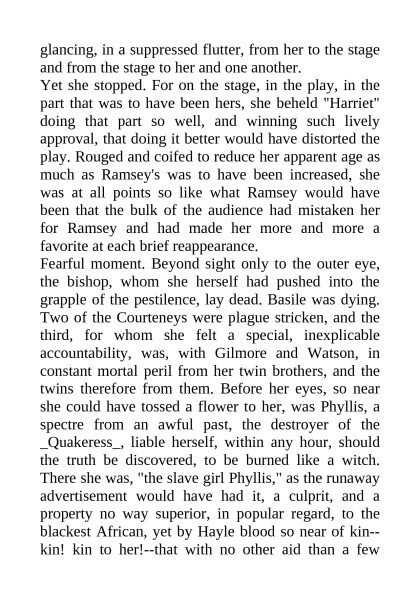 glancing, in a suppressed flutter, from her to the stage and from the stage to her and one another.
Yet she stopped. For on the stage, in the play, in the part that was to have been hers, she beheld "Harriet" doing that part so well, and winning such lively approval, that doing it better would have distorted the play. Rouged and coifed to reduce her apparent age as much as Ramsey's was to have been increased, she was at all points so like what Ramsey would have been that the bulk of the audience had mistaken her for Ramsey and had made her more and more a favorite at each brief reappearance.
Fearful moment. Beyond sight only to the outer eye, the bishop, whom she herself had pushed into the grapple of the pestilence, lay dead. Basile was dying. Two of the Courteneys were plague stricken, and the third, for whom she felt a special, inexplicable accountability, was, with Gilmore and Watson, in constant mortal peril from her twin brothers, and the twins therefore from them. Before her eyes, so near she could have tossed a flower to her, was Phyllis, a spectre from an awful past, the destroyer of the _Quakeress_, liable herself, within any hour, should the truth be discovered, to be burned like a witch. There she was, "the slave girl Phyllis," as the runaway advertisement would have had it, a culprit, and a property no way superior, in popular regard, to the blackest African, yet by Hayle blood so near of kin--kin! kin to her!--that with no other aid than a few